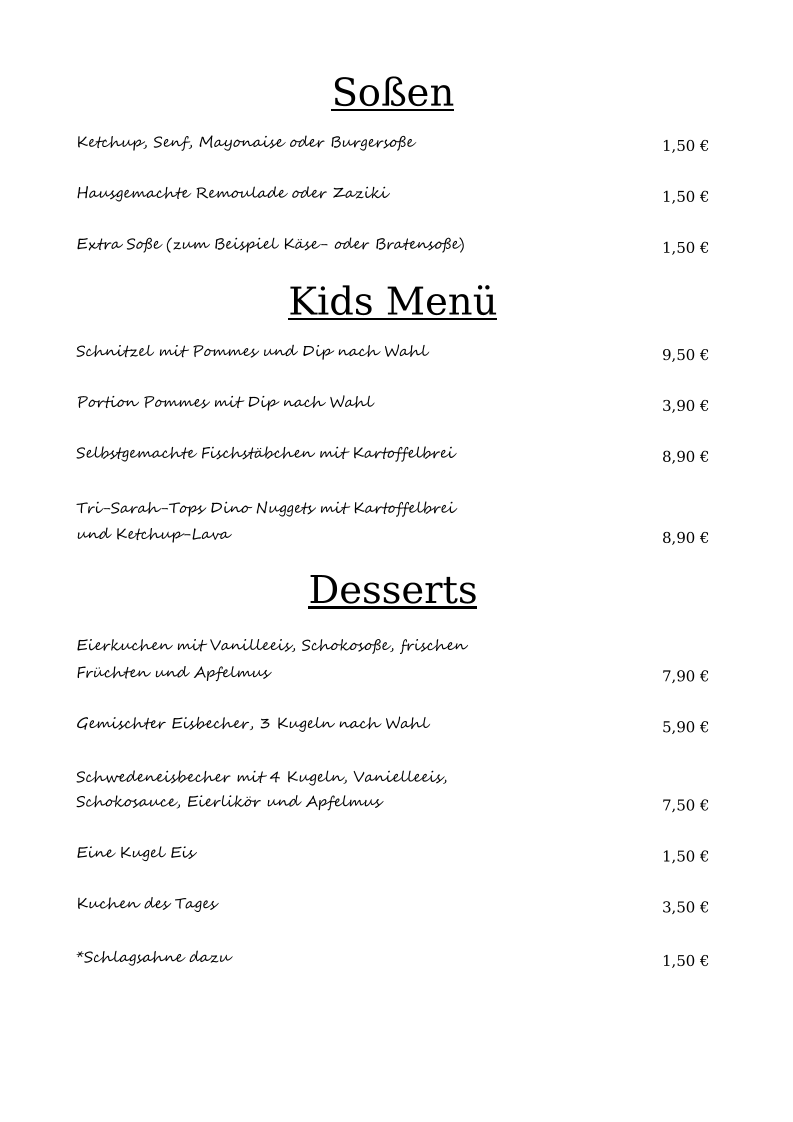 Soßen

Ketchup, Senf, Mayonaise oder Burgersoße 1,50 €

Hausgemachte Remoulade oder Zaziki 1,50 €

Extra Soße (zum Beispiel Käse- oder Bratensoße) 1,50 €

Kids Menü

Schnitzel mit Pommes und Dip nach Wahl 9,50 €

Portion Pommes mit Dip nach Wahl 3,90 €

Selbstgemachte Fischstäbchen mit Kartoffelbrei 8,90 €

Tri-Sarah-Tops Dino Nuggets mit Kartoffelbrei und Ketchup-Lava 8,90 €

Desserts

Eierkuchen mit Vanilleeis, Schokosoße, frischen Früchten und Apfelmus 7,90 €

Gemischter Eisbecher, 3 Kugeln nach Wahl 5,90 €

Schwedeneisbecher mit 4 Kugeln, Vanielleeis, Schokosauce, Eierlikör und Apfelmus 7,50 €

Eine Kugel Eis 1,50 €

Kuchen des Tages 3,50 €

*Schlagsahne dazu 1,50 €